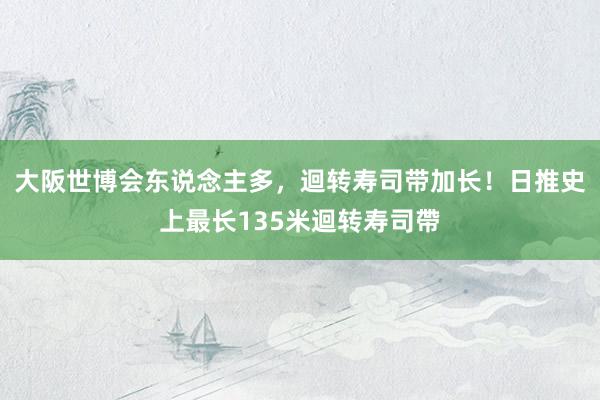 大阪世博会东说念主多，迴转寿司带加长！日推史上最长135米迴转寿司帶